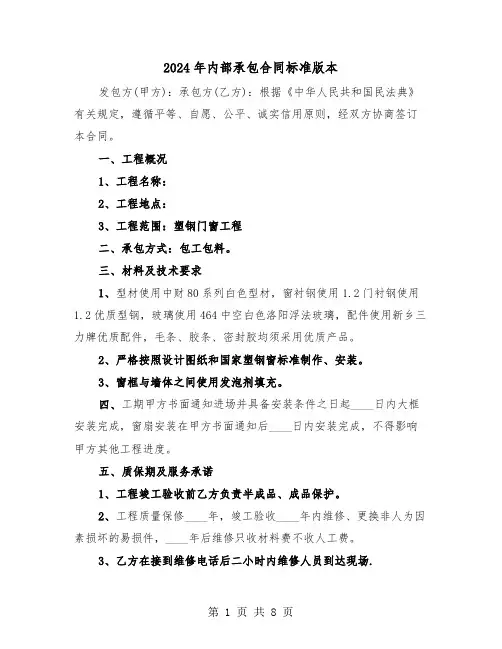 2024年内部承包合同标准版本

发包方(甲方)：承包方(乙方)：根据《中华人民共和国民法典》有关规定，遵循平等、自愿、公平、诚实信用原则，经双方协商签订本合同。

一、工程概况

1、工程名称：

2、工程地点：

3、工程范围：塑钢门窗工程

二、承包方式：包工包料。

三、材料及技术要求

1、型材使用中财80系列白色型材，窗衬钢使用1.2门衬钢使用1.2优质型钢，玻璃使用464中空白色洛阳浮法玻璃，配件使用新乡三力牌优质配件，毛条、胶条、密封胶均须采用优质产品。

2、严格按照设计图纸和国家塑钢窗标准制作、安装。

3、窗框与墙体之间使用发泡剂填充。

四、工期甲方书面通知进场并具备安装条件之日起____日内大框安装完成，窗扇安装在甲方书面通知后____日内安装完成，不得影响甲方其他工程进度。

五、质保期及服务承诺

1、工程竣工验收前乙方负责半成品、成品保护。

2、工程质量保修____年，竣工验收____年内维修、更换非人为因素损坏的易损件，____年后维修只收材料费不收人工费。

3、乙方在接到维修电话后二小时内维修人员到达现场.

第 1 页 共 8 页